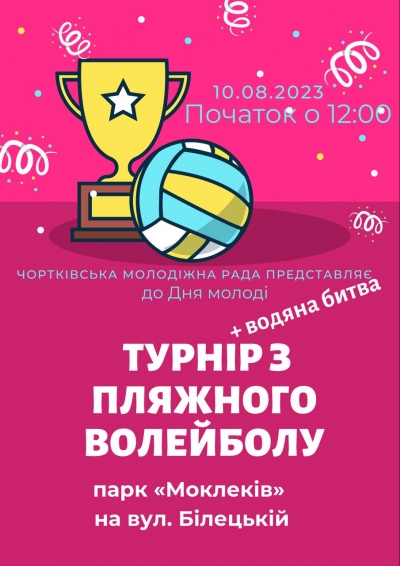 10.08.2023
Початок о 12:00

ЧОРТКІВСЬКА МОЛОДІЖНА РАДА ПРЕДСТАВЛЯЄ
до Дня молоді

+ водяна битва

ТУРНІР З ПЛЯЖНОГО ВОЛЕЙБОЛУ

парк «Моклеків»
на вул. Білецькій